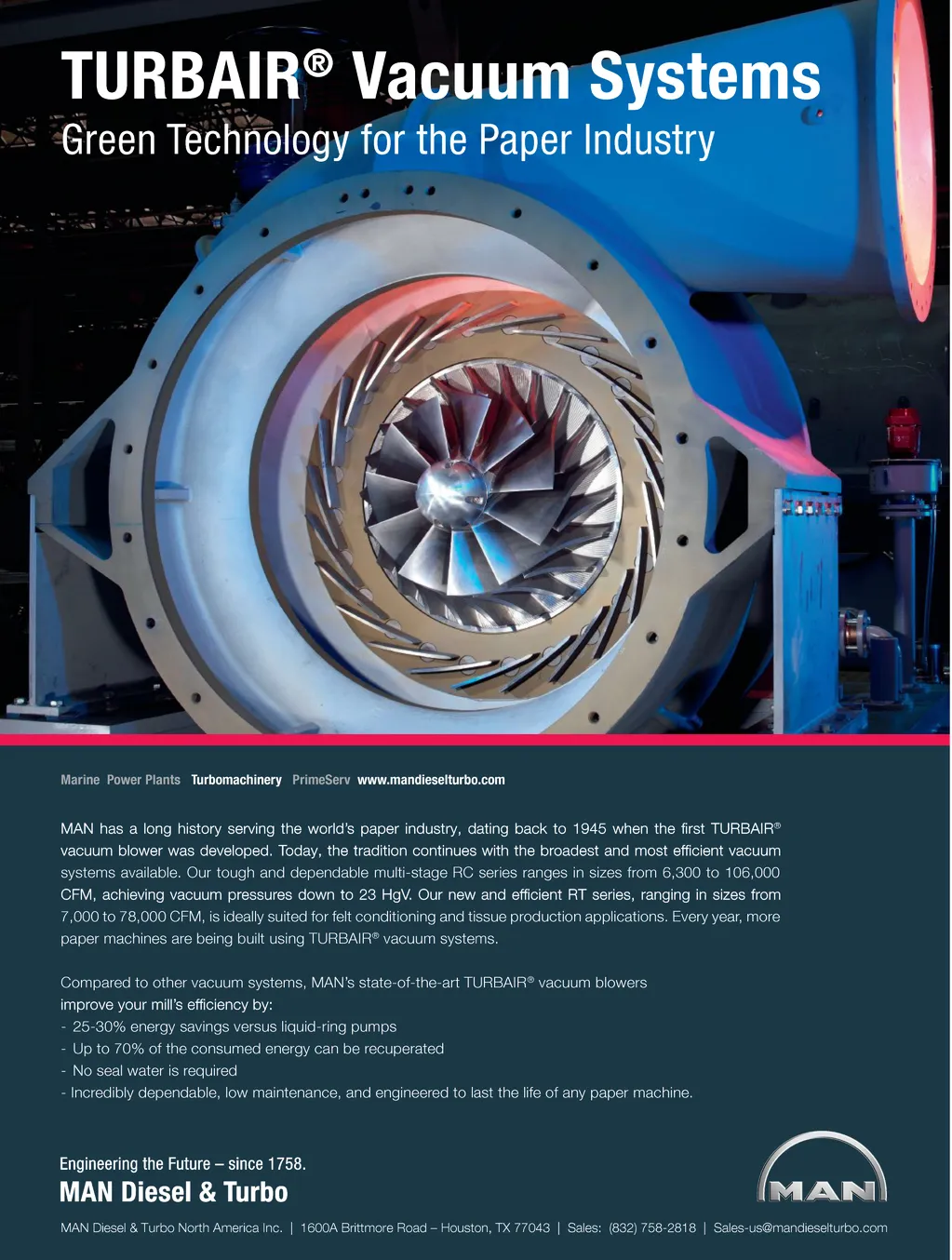 TURBAIR® Vacuum Systems
Green Technology for the Paper Industry

Marine Power Plants Turbomachinery PrimeServ www.mandieselturbo.com

MAN has a long history serving the world's paper industry, dating back to 1945 when the first TURBAIR® vacuum blower was developed. Today, the tradition continues with the broadest and most efficient vacuum systems available. Our tough and dependable multi-stage RC series ranges in sizes from 6,300 to 106,000 CFM, achieving vacuum pressures down to 23 HgV. Our new and efficient RT series, ranging in sizes from 7,000 to 78,000 CFM, is ideally suited for felt conditioning and tissue production applications. Every year, more paper machines are being built using TURBAIR® vacuum systems.

Compared to other vacuum systems, MAN's state-of-the-art TURBAIR® vacuum blowers improve your mill's efficiency by:
- 25-30% energy savings versus liquid-ring pumps
- Up to 70% of the consumed energy can be recuperated
- No seal water is required
- Incredibly dependable, low maintenance, and engineered to last the life of any paper machine.

Engineering the Future – since 1758.
MAN Diesel & Turbo

MAN

MAN Diesel & Turbo North America Inc. | 1600A Brittmore Road – Houston, TX 77043 | Sales: (832) 758-2818 | Sales-us@mandieselturbo.com